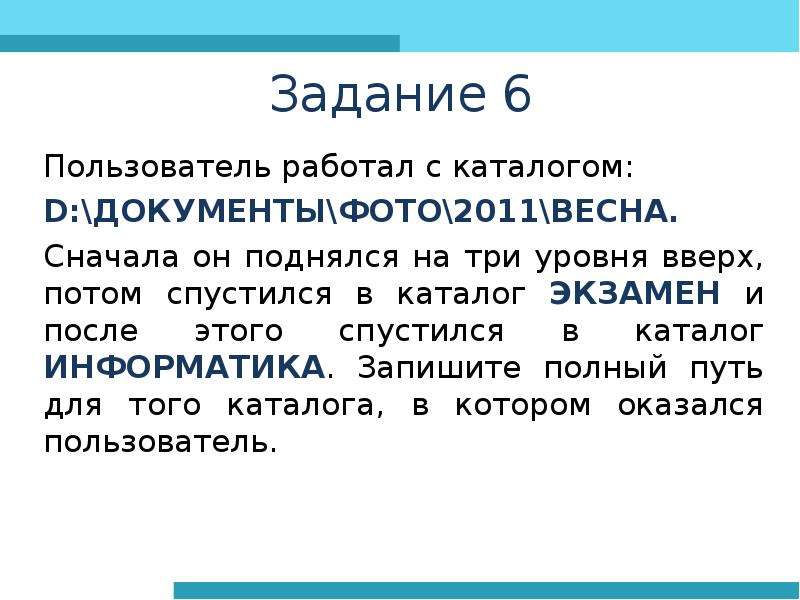 Задание 6

Пользователь работал с каталогом:

D:\ДОКУМЕНТЫ\ФОТО\2011\ВЕСНА.

Сначала он поднялся на три уровня вверх, потом спустился в каталог ЭКЗАМЕН и после этого спустился в каталог ИНФОРМАТИКА. Запишите полный путь для того каталога, в котором оказался пользователь.